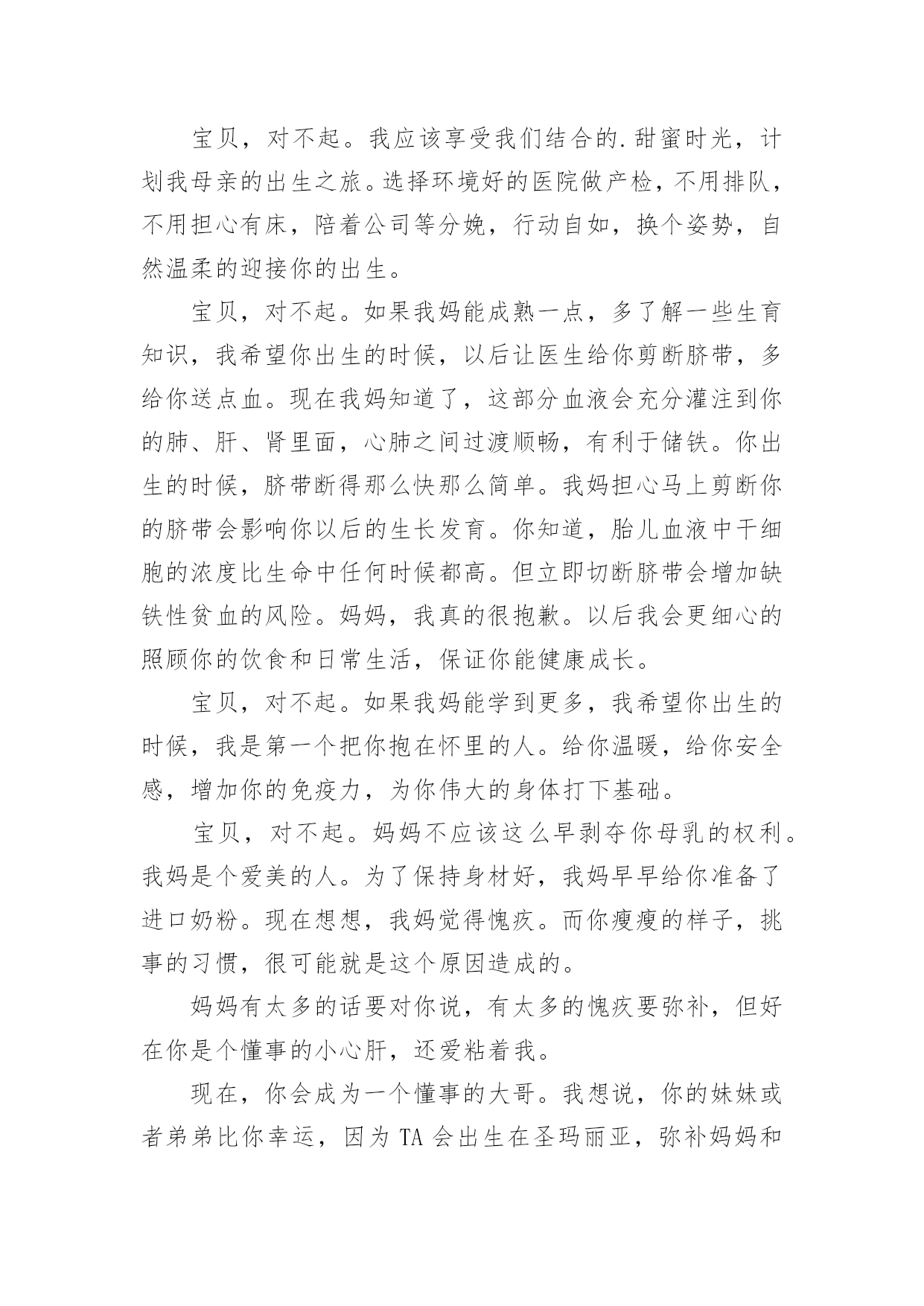 宝贝，对不起。我应该享受我们结合的.甜蜜时光，计划我母亲的出生之旅。选择环境好的医院做产检，不用排队，不用担心有床，陪着公司等分娩，行动自如，换个姿势，自然温柔的迎接你的出生。

宝贝，对不起。如果我妈能成熟一点，多了解一些生育知识，我希望你出生的时候，以后让医生给你剪断脐带，多给你送点血。现在我妈知道了，这部分血液会充分灌注到你的肺、肝、肾里面，心肺之间过渡顺畅，有利于储铁。你出生的时候，脐带断得那么快那么简单。我妈担心马上剪断你的脐带会影响你以后的生长发育。你知道，胎儿血液中干细胞的浓度比生命中任何时候都高。但立即切断脐带会增加缺铁性贫血的风险。妈妈，我真的很抱歉。以后我会更细心的照顾你的饮食和日常生活，保证你能健康成长。

宝贝，对不起。如果我妈能学到更多，我希望你出生的时候，我是第一个把你抱在怀里的人。给你温暖，给你安全感，增加你的免疫力，为你伟大的身体打下基础。

宝贝，对不起。妈妈不应该这么早剥夺你母乳的权利。我妈是个爱美的人。为了保持身材好，我妈早早给你准备了进口奶粉。现在想想，我妈觉得愧疚。而你瘦瘦的样子，挑事的习惯，很可能就是这个原因造成的。

妈妈有太多的话要对你说，有太多的愧疚要弥补，但好在你是个懂事的小心肝，还爱粘着我。

现在，你会成为一个懂事的大哥。我想说，你的妹妹或者弟弟比你幸运，因为 TA 会出生在圣玛丽亚，弥补妈妈和